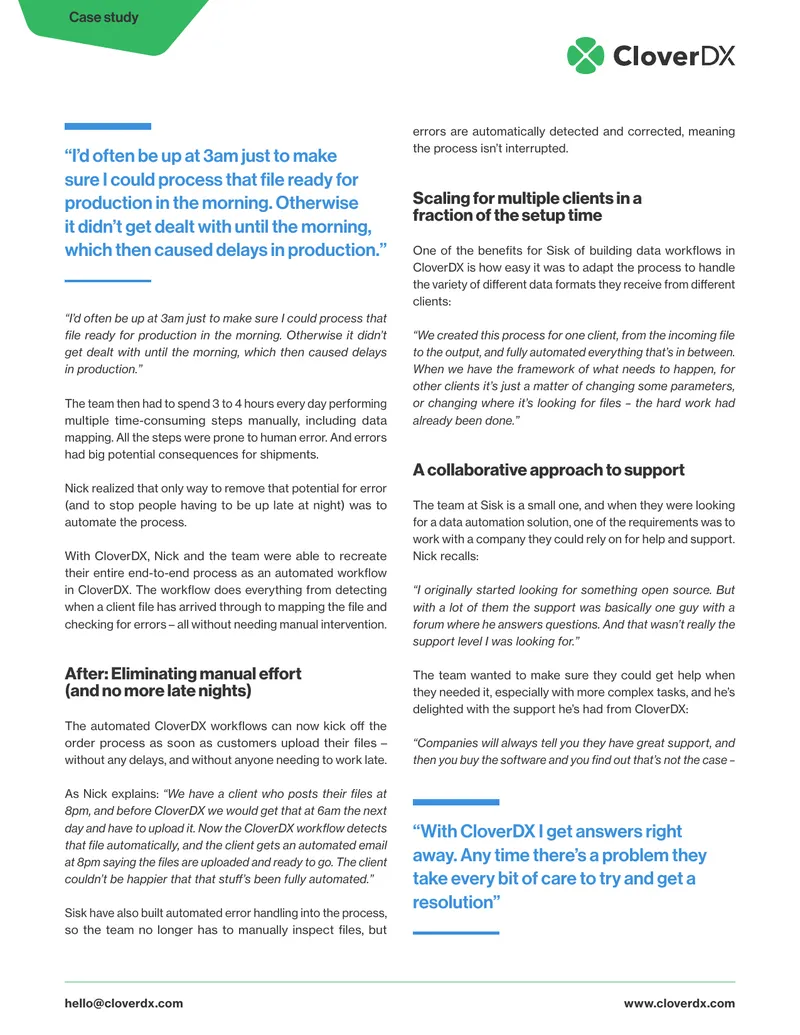 Case study

CloverDX

"I'd often be up at 3am just to make sure I could process that file ready for production in the morning. Otherwise it didn't get dealt with until the morning, which then caused delays in production."

"I'd often be up at 3am just to make sure I could process that file ready for production in the morning. Otherwise it didn't get dealt with until the morning, which then caused delays in production."

The team then had to spend 3 to 4 hours every day performing multiple time-consuming steps manually, including data mapping. All the steps were prone to human error. And errors had big potential consequences for shipments.

Nick realized that only way to remove that potential for error (and to stop people having to be up late at night) was to automate the process.

With CloverDX, Nick and the team were able to recreate their entire end-to-end process as an automated workflow in CloverDX. The workflow does everything from detecting when a client file has arrived through to mapping the file and checking for errors – all without needing manual intervention.

After: Eliminating manual effort (and no more late nights)

The automated CloverDX workflows can now kick off the order process as soon as customers upload their files – without any delays, and without anyone needing to work late.

As Nick explains: "We have a client who posts their files at 8pm, and before CloverDX we would get that at 6am the next day and have to upload it. Now the CloverDX workflow detects that file automatically, and the client gets an automated email at 8pm saying the files are uploaded and ready to go. The client couldn't be happier that that stuff's been fully automated."

Sisk have also built automated error handling into the process, so the team no longer has to manually inspect files, but errors are automatically detected and corrected, meaning the process isn't interrupted.

Scaling for multiple clients in a fraction of the setup time

One of the benefits for Sisk of building data workflows in CloverDX is how easy it was to adapt the process to handle the variety of different data formats they receive from different clients:

"We created this process for one client, from the incoming file to the output, and fully automated everything that's in between. When we have the framework of what needs to happen, for other clients it's just a matter of changing some parameters, or changing where it's looking for files – the hard work had already been done."

A collaborative approach to support

The team at Sisk is a small one, and when they were looking for a data automation solution, one of the requirements was to work with a company they could rely on for help and support. Nick recalls:

"I originally started looking for something open source. But with a lot of them the support was basically one guy with a forum where he answers questions. And that wasn't really the support level I was looking for."

The team wanted to make sure they could get help when they needed it, especially with more complex tasks, and he's delighted with the support he's had from CloverDX:

"Companies will always tell you they have great support, and then you buy the software and you find out that's not the case –

"With CloverDX I get answers right away. Any time there's a problem they take every bit of care to try and get a resolution"

hello@cloverdx.com

www.cloverdx.com